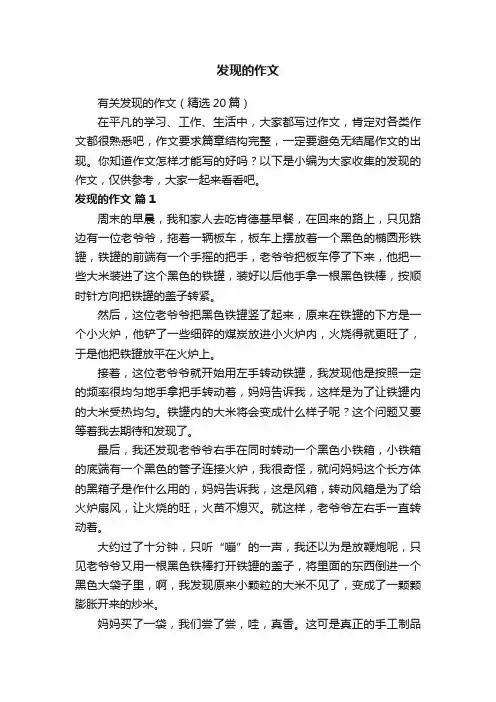 发现的作文

有关发现的作文（精选 20 篇）

在平凡的学习、工作、生活中，大家都写过作文，肯定对各类作文都很熟悉吧，作文要求篇章结构完整，一定要避免无结尾作文的出现。你知道作文怎样才能写的好吗？以下是小编为大家收集的发现的作文，仅供参考，大家一起来看看吧。

发现的作文 篇 1

周末的早晨，我和家人去吃肯德基早餐，在回来的路上，只见路边有一位老爷爷，拖着一辆板车，板车上摆放着一个黑色的椭圆形铁罐，铁罐的前端有一个手摇的把手，老爷爷把板车停了下来，他把一些大米装进了这个黑色的铁罐，装好以后他手拿一根黑色铁棒，按顺时针方向把铁罐的盖子转紧。

然后，这位老爷爷把黑色铁罐竖了起来，原来在铁罐的下方是一个小火炉，他铲了一些细碎的煤炭放进小火炉内，火烧得就更旺了，于是他把铁罐放平在火炉上。

接着，这位老爷爷就开始用左手转动铁罐，我发现他是按照一定的频率很均匀地手拿把手转动着，妈妈告诉我，这样是为了让铁罐内的大米受热均匀。铁罐内的大米将会变成什么样子呢？这个问题又要等着我去期待和发现了。

最后，我还发现老爷爷右手在同时转动一个黑色小铁箱，小铁箱的底端有一个黑色的管子连接火炉，我很奇怪，就问妈妈这个长方体的黑箱子是作什么用的，妈妈告诉我，这是风箱，转动风箱是为了给火炉扇风，让火烧的旺，火苗不熄灭。就这样，老爷爷左右手一直转动着。

大约过了十分钟，只听“嘣”的一声，我还以为是放鞭炮呢，只见老爷爷又用一根黑色铁棒打开铁罐的盖子，将里面的东西倒进一个黑色大袋子里，啊，我发现原来小颗粒的大米不见了，变成了一颗颗膨胀开来的炒米。

妈妈买了一袋，我们尝了尝，哇，真香。这可是真正的手工制品